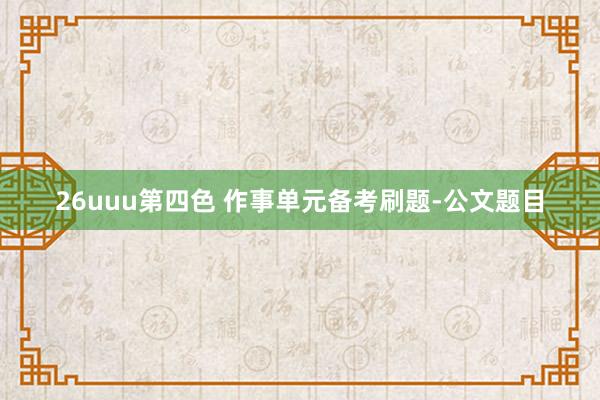 26uuu第四色 作事单元备考刷题-公文题目